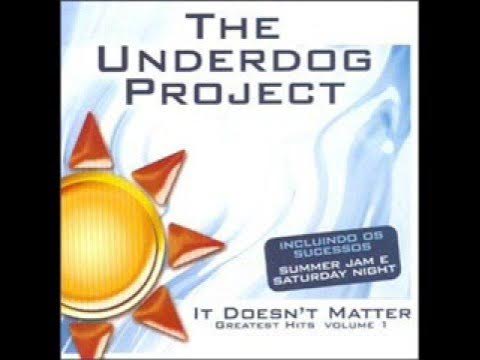 THE UNDERDOG PROJECT

INCLUINDO OS SUCESSOS
SUMMER JAM E SATURDAY NIGHT

IT DOESN'T MATTER
GREATEST HITS VOLUME 1